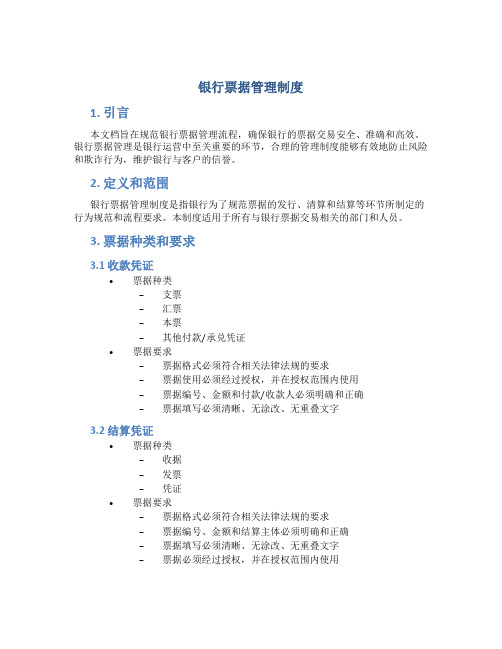 银行票据管理制度

1. 引言

本文档旨在规范银行票据管理流程，确保银行的票据交易安全、准确和高效。银行票据管理是银行运营中至关重要的环节，合理的管理制度能够有效地防止风险和欺诈行为，维护银行与客户的信誉。

2. 定义和范围

银行票据管理制度是指银行为了规范票据的发行、清算和结算等环节所制定的行为规范和流程要求。本制度适用于所有与银行票据交易相关的部门和人员。

3. 票据种类和要求

3.1 收款凭证

• 票据种类
  – 支票
  – 汇票
  – 本票
  – 其他付款/承兑凭证
• 票据要求
  – 票据格式必须符合相关法律法规的要求
  – 票据使用必须经过授权，并在授权范围内使用
  – 票据编号、金额和付款/收款人必须明确和正确
  – 票据填写必须清晰、无涂改、无重叠文字

3.2 结算凭证

• 票据种类
  – 收据
  – 发票
  – 凭证
• 票据要求
  – 票据格式必须符合相关法律法规的要求
  – 票据编号、金额和结算主体必须明确和正确
  – 票据填写必须清晰、无涂改、无重叠文字
  – 票据必须经过授权，并在授权范围内使用